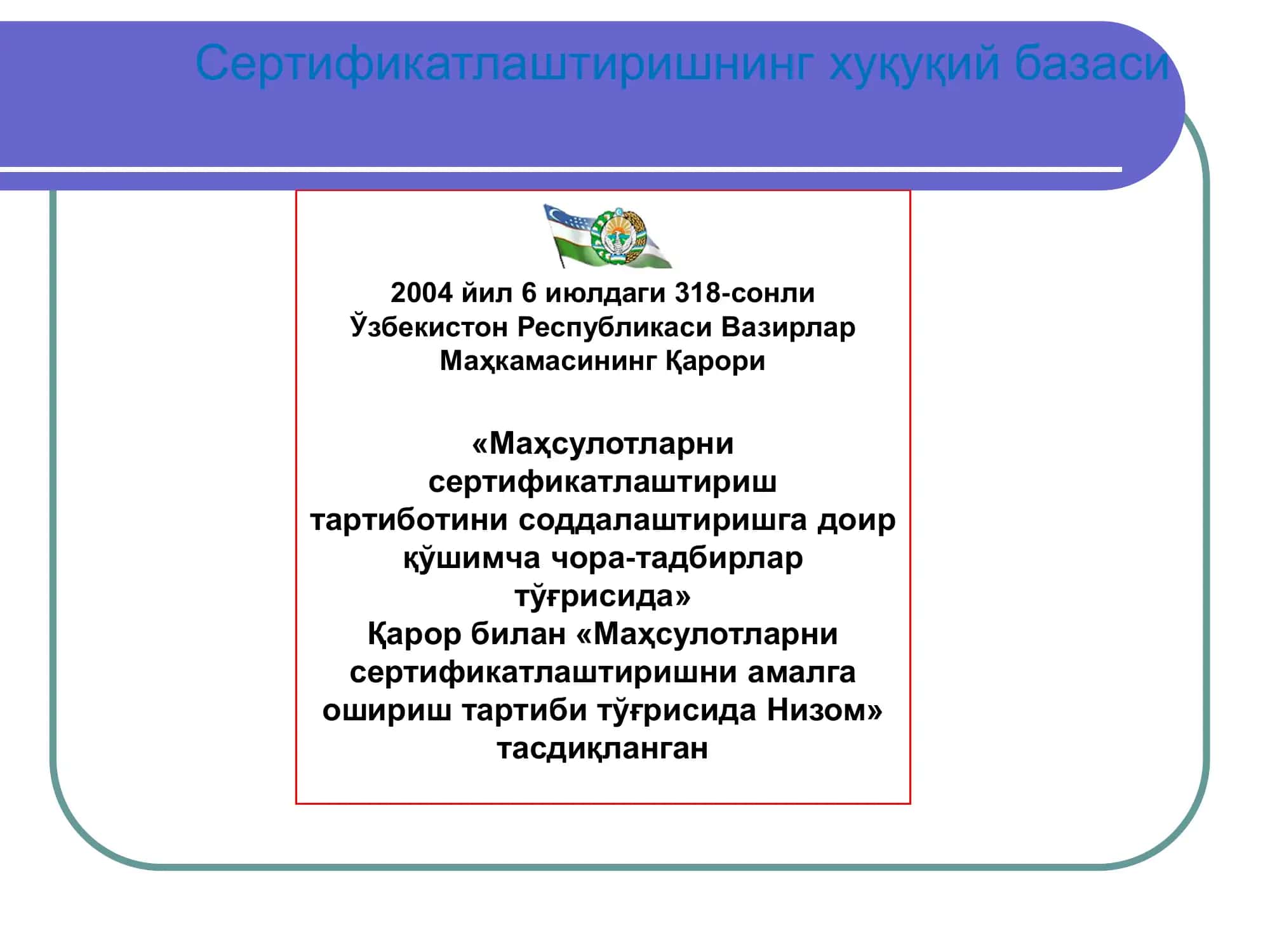 Сертификатлаштиришнинг хуқуқий базаси

2004 йил 6 июлдаги 318-сонли Ўзбекистон Республикаси Вазирлар Маҳкамасининг Қарори

«Маҳсулотларни сертификатлаштириш тартиботини соддалаштиришга доир қўшимча чора-тадбирлар тўғрисида»
Қарор билан «Маҳсулотларни сертификатлаштиришни амалга ошириш тартиби тўғрисида Низом» тасдиқланган